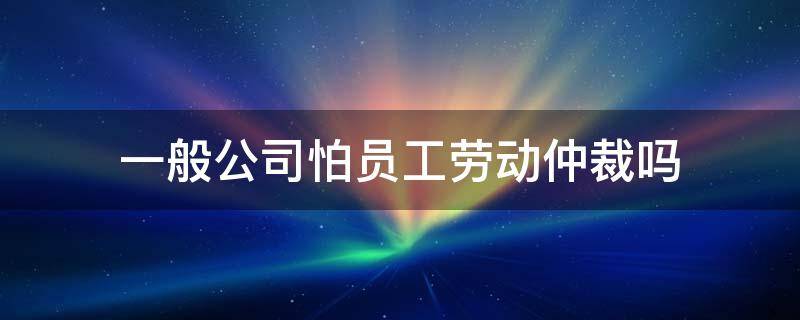 一般公司怕员工劳动仲裁吗